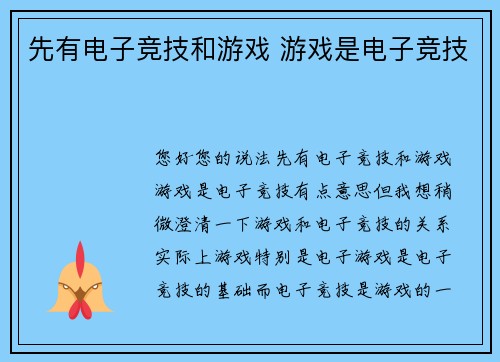 先有电子竞技和游戏 游戏是电子竞技

您好您的说法先有电子竞技和游戏游戏是电子竞技有点意思但我想稍微澄清一下游戏和电子竞技的关系实际上游戏特别是电子游戏是电子竞技的基础而电子竞技是游戏的一